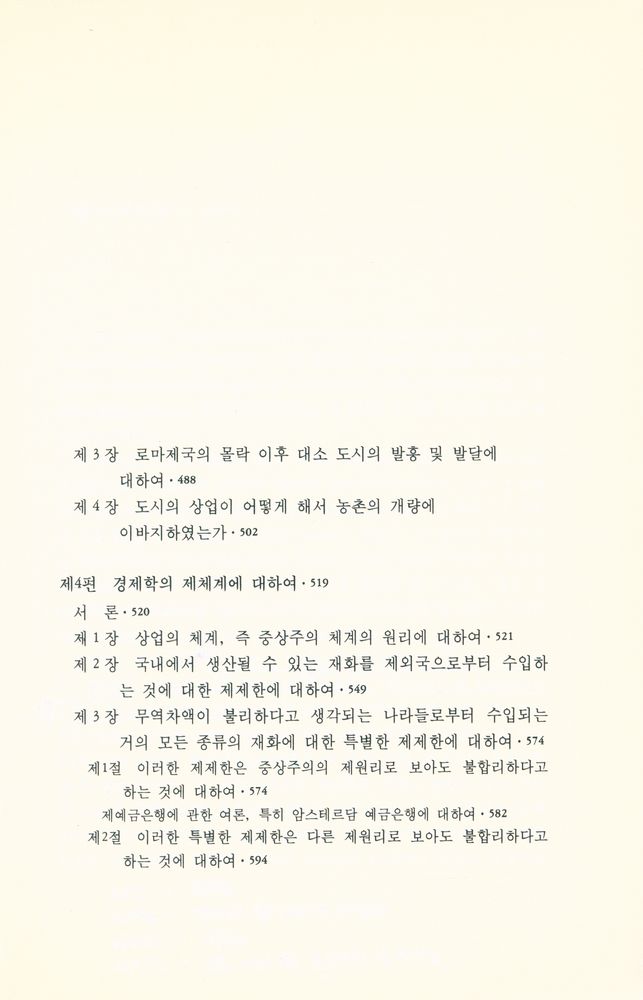 제 3 장 로마제국의 몰락 이후 대소 도시의 발흥 및 발달에 대하여 · 488

제 4 장 도시의 상업이 어떻게 해서 농촌의 개량에 이바지하였는가 · 502

제4편 경제학의 제체계에 대하여 · 519

서 론 · 520

제 1 장 상업의 체계, 즉 중상주의 체계의 원리에 대하여 · 521

제 2 장 국내에서 생산될 수 있는 재화를 제외국으로부터 수입하는 것에 대한 제제한에 대하여 · 549

제 3 장 무역차액이 불리하다고 생각되는 나라들로부터 수입되는 거의 모든 종류의 재화에 대한 특별한 제제한에 대하여 · 574

제1절 이러한 제제한은 중상주의의 제원리로 보아도 불합리하다고 하는 것에 대하여 · 574

제예금은행에 관한 여론, 특히 암스테르담 예금은행에 대하여 · 582

제2절 이러한 특별한 제제한은 다른 제원리로 보아도 불합리하다고 하는 것에 대하여 · 594